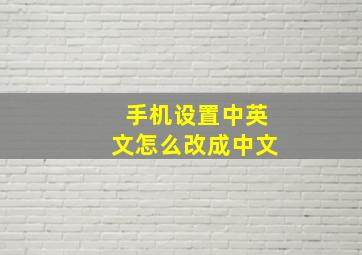 手机设置中英文怎么改成中文